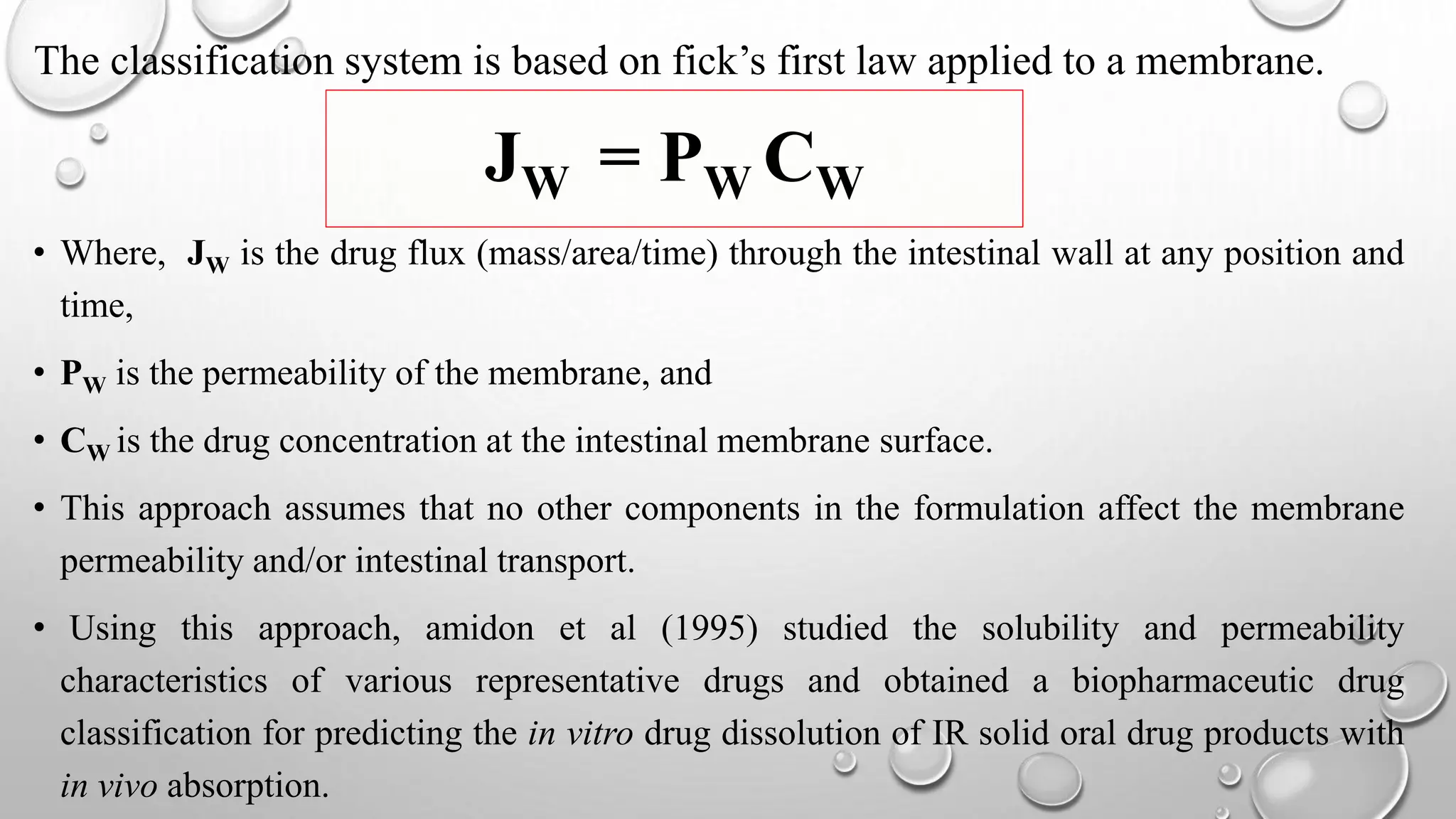 The classification system is based on fick’s first law applied to a membrane.

$J_W = P_W C_W$

• Where, $J_W$ is the drug flux (mass/area/time) through the intestinal wall at any position and time,

• $P_W$ is the permeability of the membrane, and

• $C_W$ is the drug concentration at the intestinal membrane surface.

• This approach assumes that no other components in the formulation affect the membrane permeability and/or intestinal transport.

• Using this approach, amidon et al (1995) studied the solubility and permeability characteristics of various representative drugs and obtained a biopharmaceutic drug classification for predicting the in vitro drug dissolution of IR solid oral drug products with in vivo absorption.